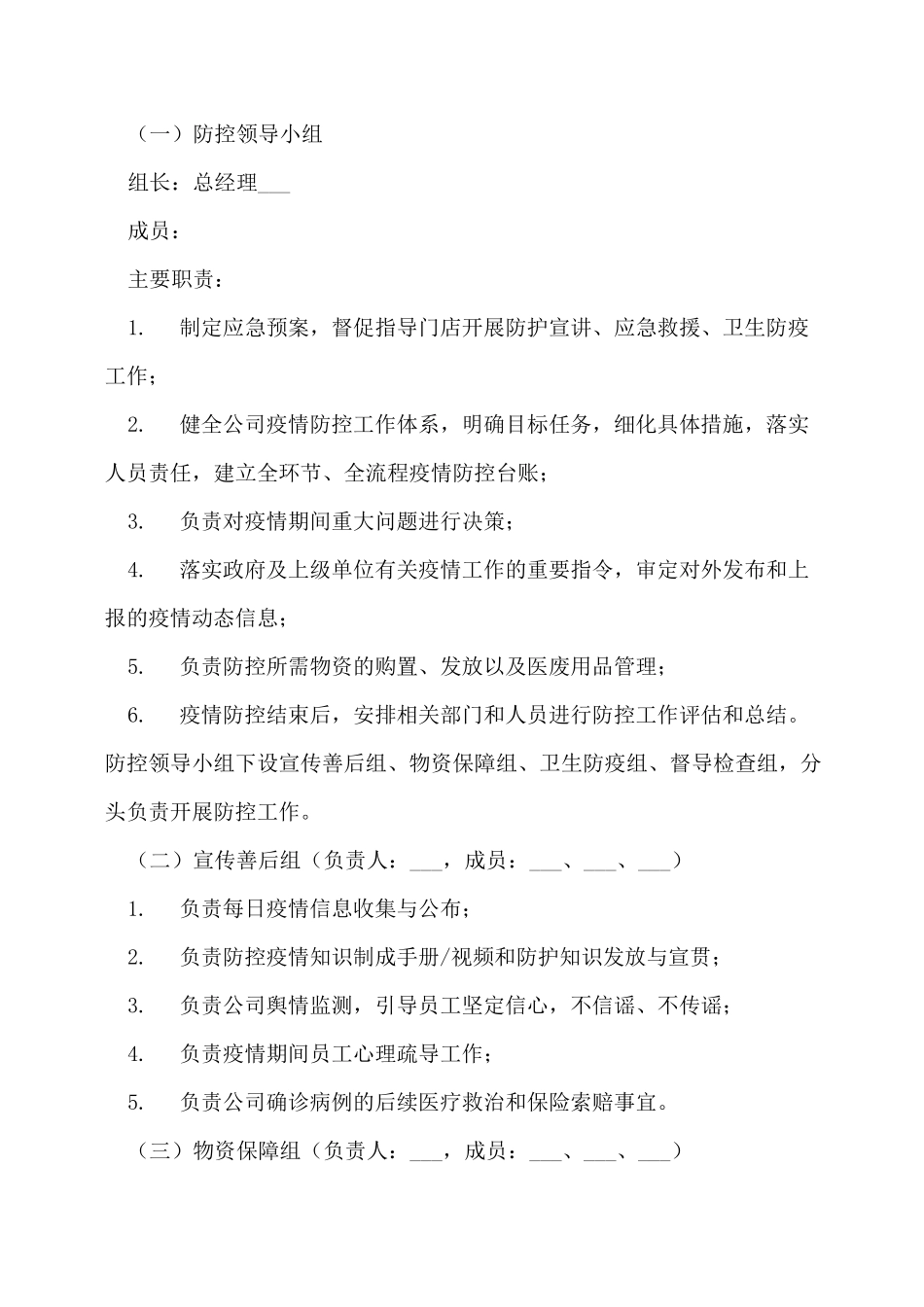 （一）防控领导小组

组长：总经理___

成员：

主要职责：

1. 制定应急预案，督促指导门店开展防护宣讲、应急救援、卫生防疫工作；

2. 健全公司疫情防控工作体系，明确目标任务，细化具体措施，落实人员责任，建立全环节、全流程疫情防控台账；

3. 负责对疫情期间重大问题进行决策；

4. 落实政府及上级单位有关疫情工作的重要指令，审定对外发布和上报的疫情动态信息；

5. 负责防控所需物资的购置、发放以及医废用品管理；

6. 疫情防控结束后，安排相关部门和人员进行防控工作评估和总结。防控领导小组下设宣传善后组、物资保障组、卫生防疫组、督导检查组，分头负责开展防控工作。

（二）宣传善后组（负责人：___，成员：___、___、___）

1. 负责每日疫情信息收集与公布；

2. 负责防控疫情知识制成手册/视频和防护知识发放与宣贯；

3. 负责公司舆情监测，引导员工坚定信心，不信谣、不传谣；

4. 负责疫情期间员工心理疏导工作；

5. 负责公司确诊病例的后续医疗救治和保险索赔事宜。

（三）物资保障组（负责人：___，成员：___、___、___）